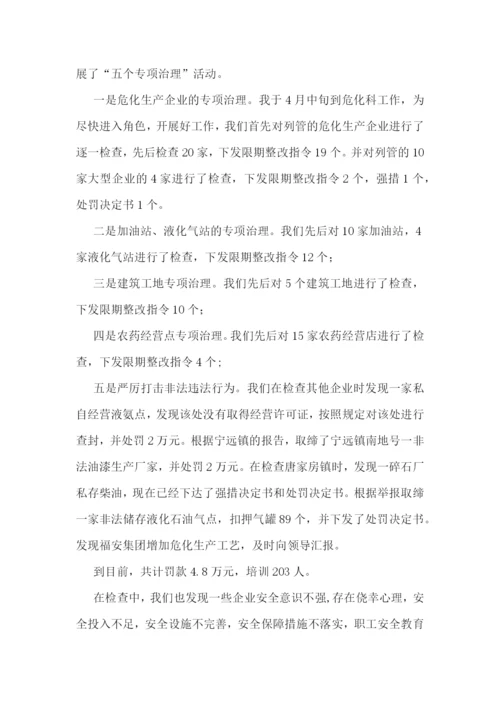 展了“五个专项治理”活动。

一是危化生产企业的专项治理。我于4月中旬到危化科工作，为尽快进入角色，开展好工作，我们首先对列管的危化生产企业进行了逐一检查，先后检查20家，下发限期整改指令19个。并对列管的10家大型企业的4家进行了检查，下发限期整改指令2个，强措1个，处罚决定书1个。

二是加油站、液化气站的专项治理。我们先后对10家加油站，4家液化气站进行了检查，下发限期整改指令12个；

三是建筑工地专项治理。我们先后对5个建筑工地进行了检查，下发限期整改指令10个；

四是农药经营点专项治理。我们先后对15家农药经营店进行了检查，下发限期整改指令4个；

五是严厉打击非法违法行为。我们在检查其他企业时发现一家私自经营液氨点，发现该处没有取得经营许可证，按照规定对该处进行查封，并处罚2万元。根据宁远镇的报告，取缔了宁远镇南地号一非法油漆生产厂家，并处罚2万元。在检查唐家房镇时，发现一碎石厂私存柴油，现在已经下达了强措决定书和处罚决定书。根据举报取缔一家非法储存液化石油气点，扣押气罐89个，并下发了处罚决定书。发现福安集团增加危化生产工艺，及时向领导汇报。

到目前，共计罚款4.8万元，培训203人。

在检查中，我们也发现一些企业安全意识不强，存在侥幸心理，安全投入不足，安全设施不完善，安全保障措施不落实，职工安全教育